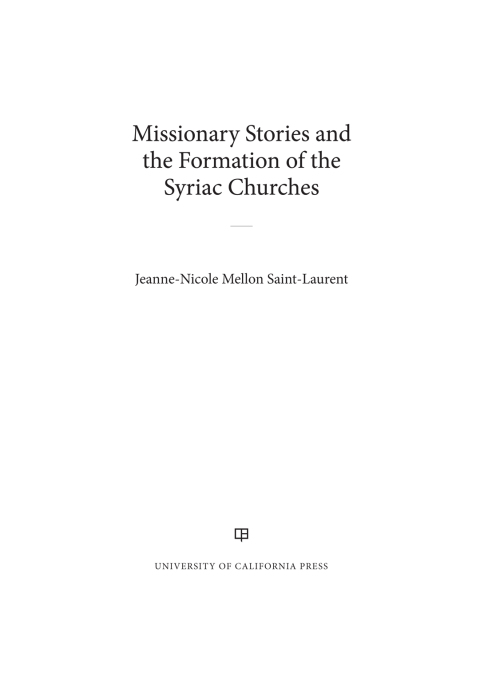 Missionary Stories and the Formation of the Syriac Churches

Jeanne-Nicole Mellon Saint-Laurent

UNIVERSITY OF CALIFORNIA PRESS